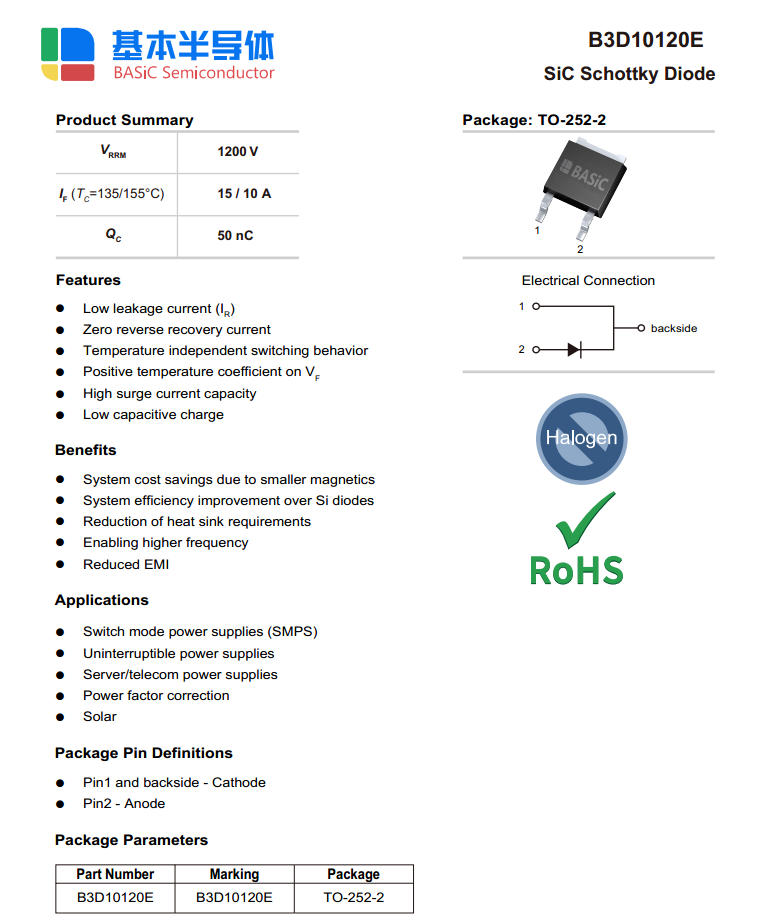 基本半导体
BASiC Semiconductor

B3D10120E
SiC Schottky Diode

Product Summary

| $V_{RRM}$ | 1200 V |
|---|---|
| $I_F$ ($T_C$=135/155°C) | 15 / 10 A |
| $Q_C$ | 50 nC |

Features

• Low leakage current ($I_R$)
• Zero reverse recovery current
• Temperature independent switching behavior
• Positive temperature coefficient on $V_F$
• High surge current capacity
• Low capacitive charge

Benefits

• System cost savings due to smaller magnetics
• System efficiency improvement over Si diodes
• Reduction of heat sink requirements
• Enabling higher frequency
• Reduced EMI

Applications

• Switch mode power supplies (SMPS)
• Uninterruptible power supplies
• Server/telecom power supplies
• Power factor correction
• Solar

Package Pin Definitions

• Pin1 and backside - Cathode
• Pin2 - Anode

Package Parameters

| Part Number | Marking | Package |
|---|---|---|
| B3D10120E | B3D10120E | TO-252-2 |

Package: TO-252-2

BASiC
1
2

Electrical Connection

1
2
backside

Halogen

RoHS